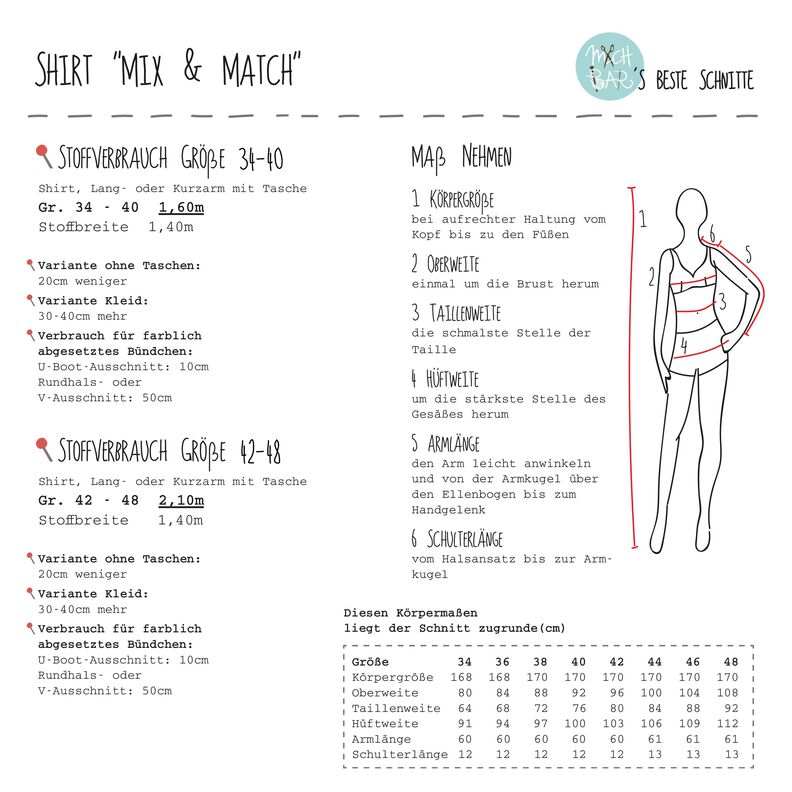 SHIRT "MIX & MATCH"

MACH BAR'S BESTE SCHNITTE

STOFFVERBRAUCH GRÖßE 34-40

Shirt, Lang- oder Kurzarm mit Tasche
Gr. 34 - 40 1,60m
Stoffbreite 1,40m

Variante ohne Taschen:
20cm weniger

Variante Kleid:
30-40cm mehr

Verbrauch für farblich abgesetztes Bündchen:
U-Boot-Ausschnitt: 10cm
Rundhals- oder V-Ausschnitt: 50cm

STOFFVERBRAUCH GRÖßE 42-48

Shirt, Lang- oder Kurzarm mit Tasche
Gr. 42 - 48 2,10m
Stoffbreite 1,40m

Variante ohne Taschen:
20cm weniger

Variante Kleid:
30-40cm mehr

Verbrauch für farblich abgesetztes Bündchen:
U-Boot-Ausschnitt: 10cm
Rundhals- oder V-Ausschnitt: 50cm

MAß NEHMEN

1 KÖRPERGRÖßE
bei aufrechter Haltung vom Kopf bis zu den Füßen

2 OBERWEITE
einmal um die Brust herum

3 TAILLENWEITE
die schmalste Stelle der Taille

4 HÜFTWEITE
um die stärkste Stelle des Gesäßes herum

5 ARMLÄNGE
den Arm leicht anwinkeln und von der Armkugel über den Ellenbogen bis zum Handgelenk

6 SCHULTERLÄNGE
vom Halsansatz bis zur Armkugel

1 2 3 4 5 6

Diesen Körpermaßen liegt der Schnitt zugrunde(cm)

| Größe | 34 | 36 | 38 | 40 | 42 | 44 | 46 | 48 |
|---|---|---|---|---|---|---|---|---|
| Körpergröße | 168 | 168 | 170 | 170 | 170 | 170 | 170 | 170 |
| Oberweite | 80 | 84 | 88 | 92 | 96 | 100 | 104 | 108 |
| Taillenweite | 64 | 68 | 72 | 76 | 80 | 84 | 88 | 92 |
| Hüftweite | 91 | 94 | 97 | 100 | 103 | 106 | 109 | 112 |
| Armlänge | 60 | 60 | 60 | 60 | 60 | 61 | 61 | 61 |
| Schulterlänge | 12 | 12 | 12 | 12 | 12 | 13 | 13 | 13 |